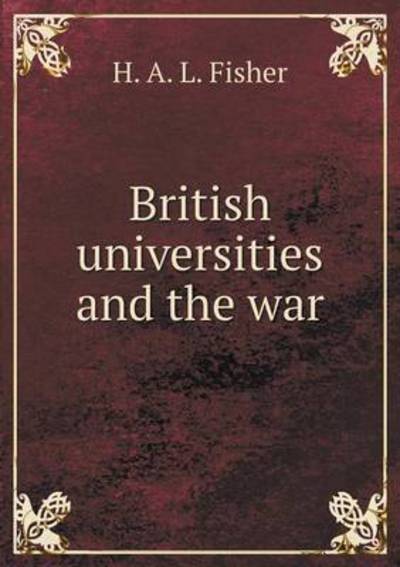 H. A. L. Fisher

British universities and the war